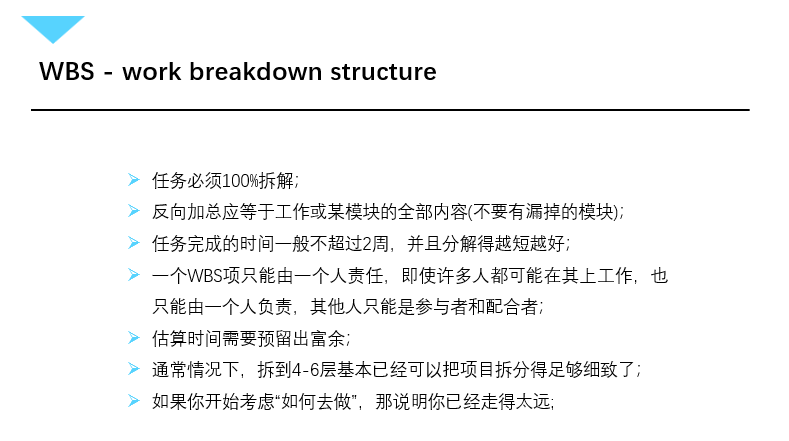 WBS - work breakdown structure

➢ 任务必须100%拆解;

➢ 反向加总应等于工作或某模块的全部内容(不要有漏掉的模块);

➢ 任务完成的时间一般不超过2周，并且分解得越短越好;

➢ 一个WBS项只能由一个人责任，即使许多人都可能在其上工作，也只能由一个人负责，其他人只能是参与者和配合者;

➢ 估算时间需要预留出富余;

➢ 通常情况下，拆到4-6层基本已经可以把项目拆分得足够细致了;

➢ 如果你开始考虑“如何去做”，那说明你已经走得太远;